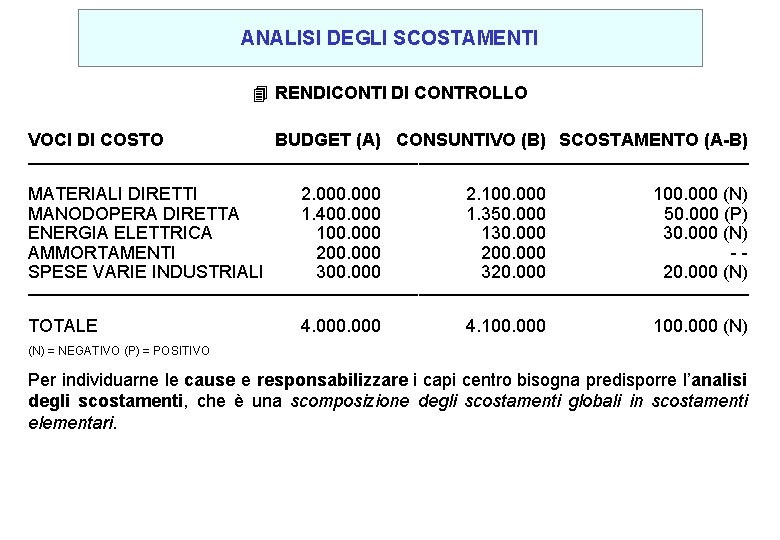 ANALISI DEGLI SCOSTAMENTI

RENDICONTI DI CONTROLLO

| VOCI DI COSTO | BUDGET (A) | CONSUNTIVO (B) | SCOSTAMENTO (A-B) |
|---|---|---|---|
| MATERIALI DIRETTI | 2.000.000 | 2.100.000 | 100.000 (N) |
| MANODOPERA DIRETTA | 1.400.000 | 1.350.000 | 50.000 (P) |
| ENERGIA ELETTRICA | 100.000 | 130.000 | 30.000 (N) |
| AMMORTAMENTI | 200.000 | 200.000 | - - |
| SPESE VARIE INDUSTRIALI | 300.000 | 320.000 | 20.000 (N) |
| TOTALE | 4.000.000 | 4.100.000 | 100.000 (N) |

(N) = NEGATIVO (P) = POSITIVO

Per individuarne le cause e responsabilizzare i capi centro bisogna predisporre l'analisi degli scostamenti, che è una scomposizione degli scostamenti globali in scostamenti elementari.